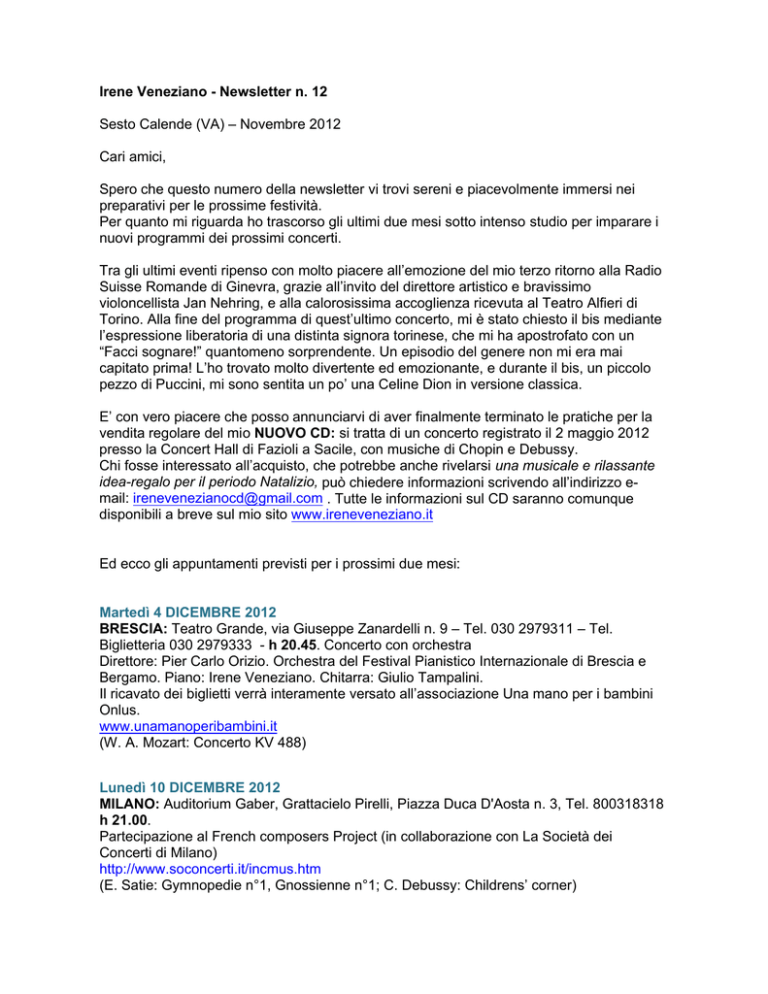 Irene Veneziano - Newsletter n. 12

Sesto Calende (VA) – Novembre 2012

Cari amici,

Spero che questo numero della newsletter vi trovi sereni e piacevolmente immersi nei preparativi per le prossime festività.
Per quanto mi riguarda ho trascorso gli ultimi due mesi sotto intenso studio per imparare i nuovi programmi dei prossimi concerti.

Tra gli ultimi eventi ripenso con molto piacere all'emozione del mio terzo ritorno alla Radio Suisse Romande di Ginevra, grazie all'invito del direttore artistico e bravissimo violoncellista Jan Nehring, e alla calorosissima accoglienza ricevuta al Teatro Alfieri di Torino. Alla fine del programma di quest'ultimo concerto, mi è stato chiesto il bis mediante l'espressione liberatoria di una distinta signora torinese, che mi ha apostrofato con un "Facci sognare!" quantomeno sorprendente. Un episodio del genere non mi era mai capitato prima! L'ho trovato molto divertente ed emozionante, e durante il bis, un piccolo pezzo di Puccini, mi sono sentita un po' una Celine Dion in versione classica.

E' con vero piacere che posso annunciarvi di aver finalmente terminato le pratiche per la vendita regolare del mio NUOVO CD: si tratta di un concerto registrato il 2 maggio 2012 presso la Concert Hall di Fazioli a Sacile, con musiche di Chopin e Debussy.
Chi fosse interessato all'acquisto, che potrebbe anche rivelarsi una musicale e rilassante idea-regalo per il periodo Natalizio, può chiedere informazioni scrivendo all'indirizzo e-mail: irenevenezianocd@gmail.com . Tutte le informazioni sul CD saranno comunque disponibili a breve sul mio sito www.ireneveneziano.it

Ed ecco gli appuntamenti previsti per i prossimi due mesi:

Martedì 4 DICEMBRE 2012
BRESCIA: Teatro Grande, via Giuseppe Zanardelli n. 9 – Tel. 030 2979311 – Tel. Biglietteria 030 2979333 - h 20.45. Concerto con orchestra
Direttore: Pier Carlo Orizio. Orchestra del Festival Pianistico Internazionale di Brescia e Bergamo. Piano: Irene Veneziano. Chitarra: Giulio Tampalini.
Il ricavato dei biglietti verrà interamente versato all'associazione Una mano per i bambini Onlus.
www.unamanoperibambini.it
(W. A. Mozart: Concerto KV 488)

Lunedì 10 DICEMBRE 2012
MILANO: Auditorium Gaber, Grattacielo Pirelli, Piazza Duca D'Aosta n. 3, Tel. 800318318 h 21.00.
Partecipazione al French composers Project (in collaborazione con La Società dei Concerti di Milano)
http://www.soconcerti.it/incmus.htm
(E. Satie: Gymnopedie n°1, Gnossienne n°1; C. Debussy: Childrens' corner)